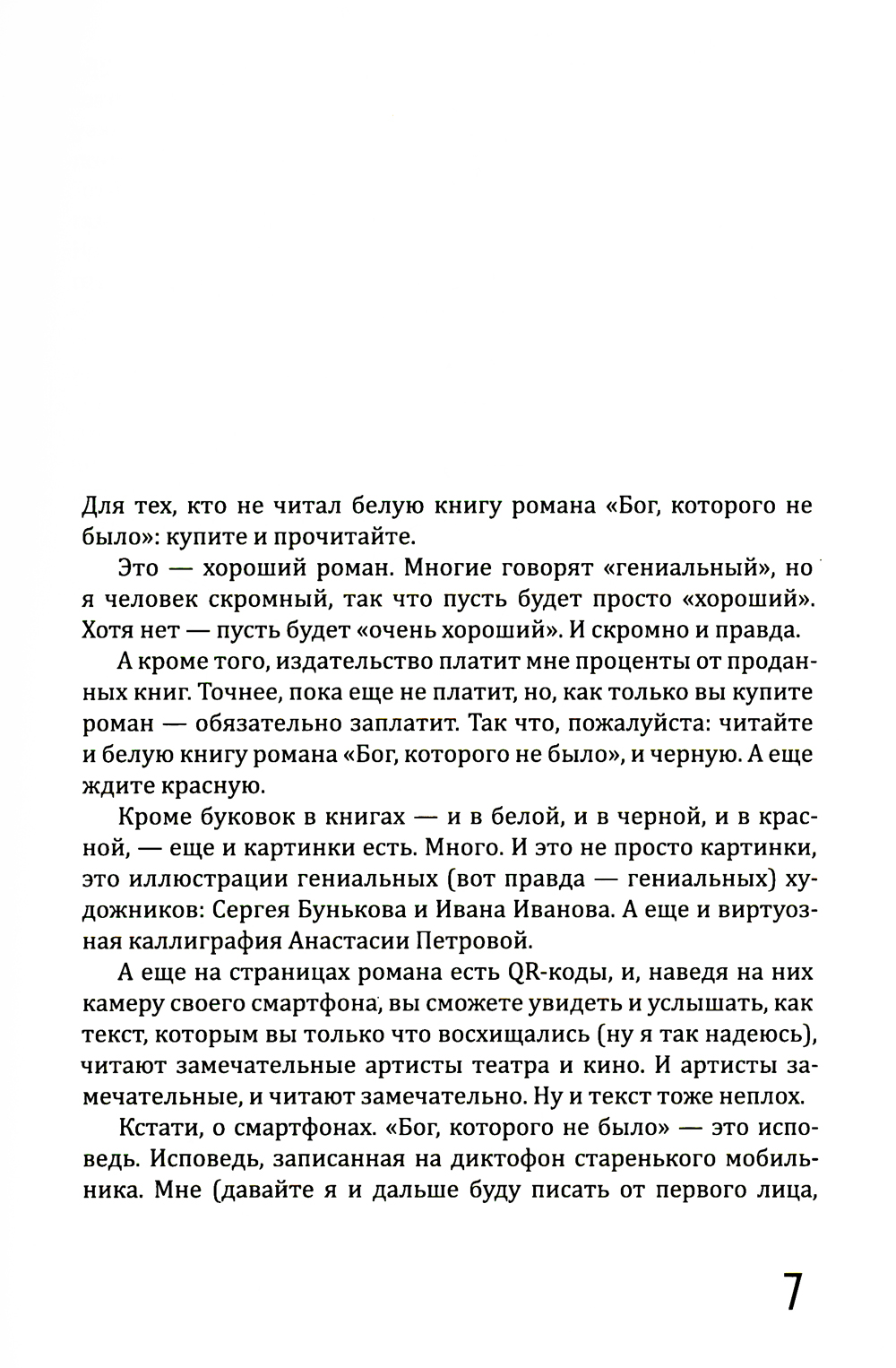 Для тех, кто не читал белую книгу романа «Бог, которого не было»: купите и прочитайте.

Это — хороший роман. Многие говорят «гениальный», но я человек скромный, так что пусть будет просто «хороший». Хотя нет — пусть будет «очень хороший». И скромно и правда.

А кроме того, издательство платит мне проценты от проданных книг. Точнее, пока еще не платит, но, как только вы купите роман — обязательно заплатит. Так что, пожалуйста: читайте и белую книгу романа «Бог, которого не было», и черную. А еще ждите красную.

Кроме буковок в книгах — и в белой, и в черной, и в красной, — еще и картинки есть. Много. И это не просто картинки, это иллюстрации гениальных (вот правда — гениальных) художников: Сергея Бунькова и Ивана Иванова. А еще и виртуозная каллиграфия Анастасии Петровой.

А еще на страницах романа есть QR-коды, и, наведя на них камеру своего смартфона, вы сможете увидеть и услышать, как текст, которым вы только что восхищались (ну я так надеюсь), читают замечательные артисты театра и кино. И артисты замечательные, и читают замечательно. Ну и текст тоже неплох.

Кстати, о смартфонах. «Бог, которого не было» — это исповедь. Исповедь, записанная на диктофон старенького мобильника. Мне (давайте я и дальше буду писать от первого лица,

7